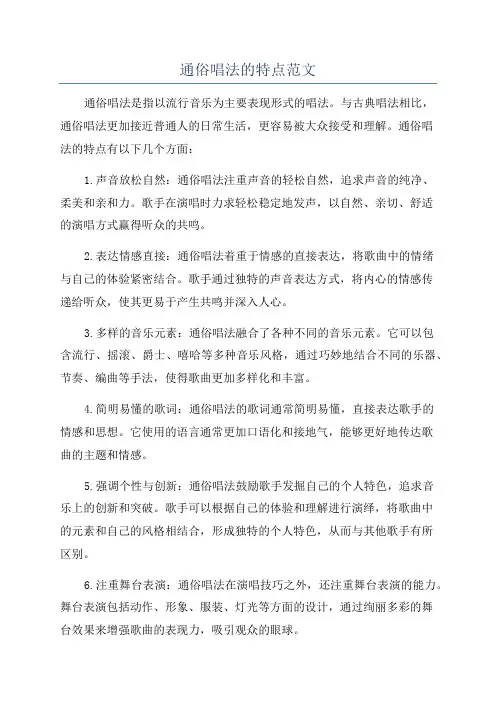 通俗唱法的特点范文

通俗唱法是指以流行音乐为主要表现形式的唱法。与古典唱法相比，通俗唱法更加接近普通人的日常生活，更容易被大众接受和理解。通俗唱法的特点有以下几个方面：

1.声音放松自然：通俗唱法注重声音的轻松自然，追求声音的纯净、柔美和亲和力。歌手在演唱时力求轻松稳定地发声，以自然、亲切、舒适的演唱方式赢得听众的共鸣。

2.表达情感直接：通俗唱法着重于情感的直接表达，将歌曲中的情绪与自己的体验紧密结合。歌手通过独特的声音表达方式，将内心的情感传递给听众，使其更易于产生共鸣并深入人心。

3.多样的音乐元素：通俗唱法融合了各种不同的音乐元素。它可以包含流行、摇滚、爵士、嘻哈等多种音乐风格，通过巧妙地结合不同的乐器、节奏、编曲等手法，使得歌曲更加多样化和丰富。

4.简明易懂的歌词：通俗唱法的歌词通常简明易懂，直接表达歌手的情感和思想。它使用的语言通常更加口语化和接地气，能够更好地传达歌曲的主题和情感。

5.强调个性与创新：通俗唱法鼓励歌手发掘自己的个人特色，追求音乐上的创新和突破。歌手可以根据自己的体验和理解进行演绎，将歌曲中的元素和自己的风格相结合，形成独特的个人特色，从而与其他歌手有所区别。

6.注重舞台表演：通俗唱法在演唱技巧之外，还注重舞台表演的能力。舞台表演包括动作、形象、服装、灯光等方面的设计，通过绚丽多彩的舞台效果来增强歌曲的表现力，吸引观众的眼球。